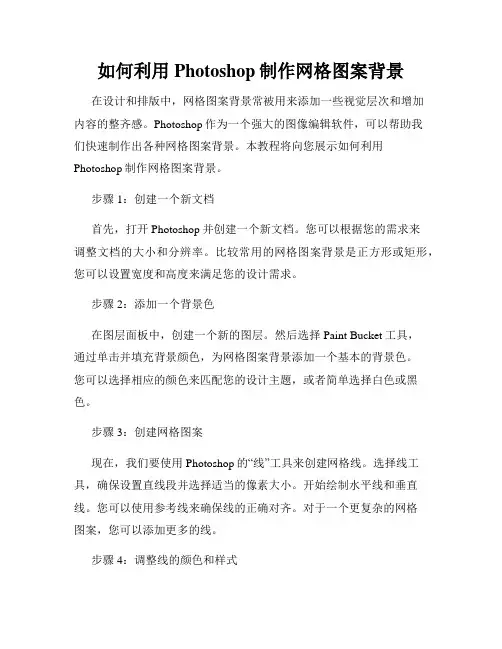 如何利用 Photoshop 制作网格图案背景

在设计和排版中，网格图案背景常被用来添加一些视觉层次和增加内容的整齐感。Photoshop 作为一个强大的图像编辑软件，可以帮助我们快速制作出各种网格图案背景。本教程将向您展示如何利用 Photoshop 制作网格图案背景。

步骤 1：创建一个新文档

首先，打开 Photoshop 并创建一个新文档。您可以根据您的需求来调整文档的大小和分辨率。比较常用的网格图案背景是正方形或矩形，您可以设置宽度和高度来满足您的设计需求。

步骤 2：添加一个背景色

在图层面板中，创建一个新的图层。然后选择 Paint Bucket 工具，通过单击并填充背景颜色，为网格图案背景添加一个基本的背景色。您可以选择相应的颜色来匹配您的设计主题，或者简单选择白色或黑色。

步骤 3：创建网格图案

现在，我们要使用 Photoshop 的“线”工具来创建网格线。选择线工具，确保设置直线段并选择适当的像素大小。开始绘制水平线和垂直线。您可以使用参考线来确保线的正确对齐。对于一个更复杂的网格图案，您可以添加更多的线。

步骤 4：调整线的颜色和样式